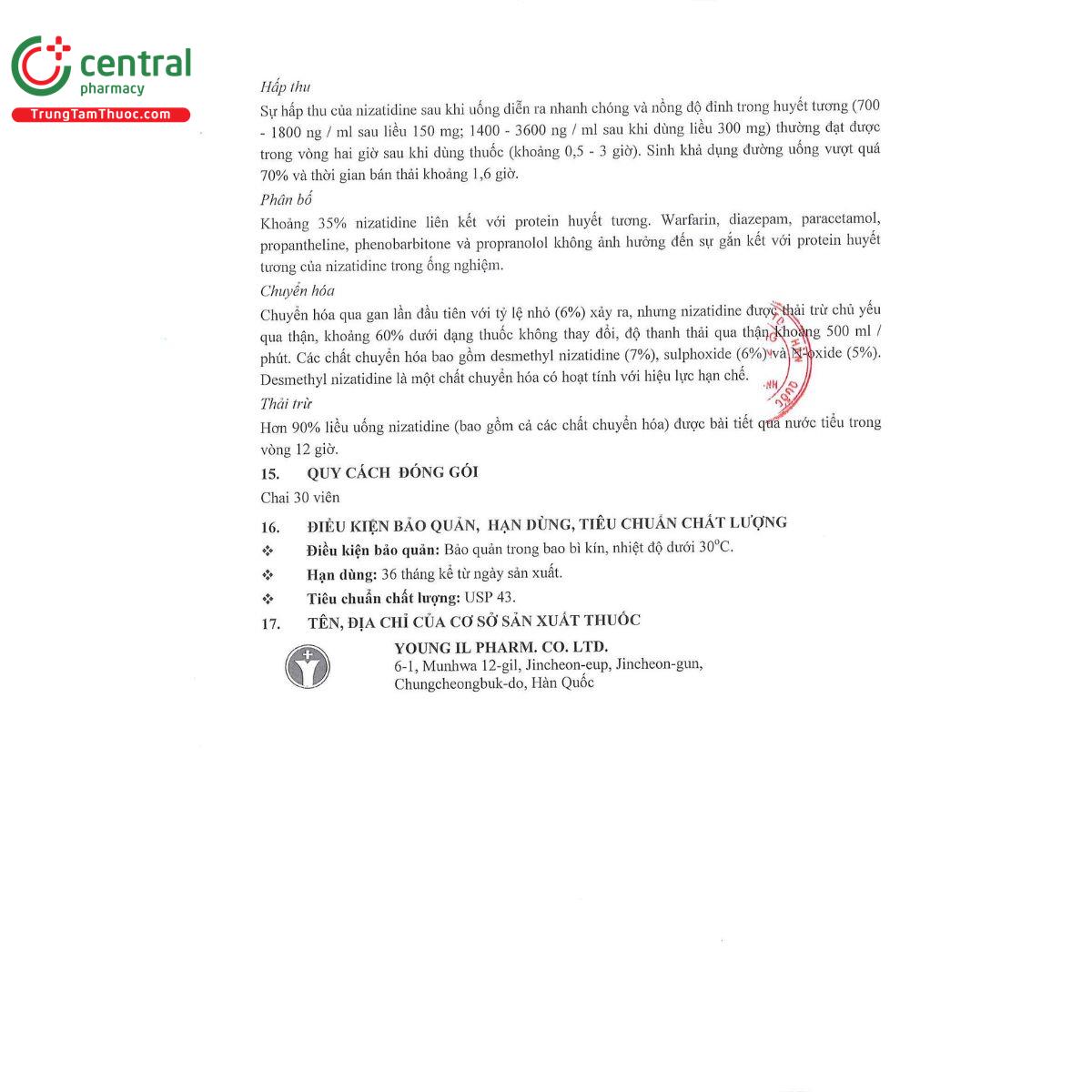 central
pharmacy
TrungTamThuoc.com

Hấp thu

Sự hấp thu của nizatidine sau khi uống diễn ra nhanh chóng và nồng độ đỉnh trong huyết tương (700 - 1800 ng / ml sau liều 150 mg; 1400 - 3600 ng / ml sau khi dùng liều 300 mg) thường đạt được trong vòng hai giờ sau khi dùng thuốc (khoảng 0,5 - 3 giờ). Sinh khả dụng đường uống vượt quá 70% và thời gian bán thải khoảng 1,6 giờ.

Phân bố

Khoảng 35% nizatidine liên kết với protein huyết tương. Warfarin, diazepam, paracetamol, propantheline, phenobarbitone và propranolol không ảnh hưởng đến sự gắn kết với protein huyết tương của nizatidine trong ống nghiệm.

Chuyển hóa

Chuyển hóa qua gan lần đầu tiên với tỷ lệ nhỏ (6%) xảy ra, nhưng nizatidine được thải trừ chủ yếu qua thận, khoảng 60% dưới dạng thuốc không thay đổi, độ thanh thải qua thận khoảng 500 ml / phút. Các chất chuyển hóa bao gồm desmethyl nizatidine (7%), sulphoxide (6%) và N-oxide (5%). Desmethyl nizatidine là một chất chuyển hóa có hoạt tính với hiệu lực hạn chế.

Thải trừ

Hơn 90% liều uống nizatidine (bao gồm cả các chất chuyển hóa) được bài tiết qua nước tiểu trong vòng 12 giờ.

15. QUY CÁCH ĐÓNG GÓI

Chai 30 viên

16. ĐIỀU KIỆN BẢO QUẢN, HẠN DÙNG, TIÊU CHUẨN CHẤT LƯỢNG

❖ Điều kiện bảo quản: Bảo quản trong bao bì kín, nhiệt độ dưới 30°C.

❖ Hạn dùng: 36 tháng kể từ ngày sản xuất.

❖ Tiêu chuẩn chất lượng: USP 43.

17. TÊN, ĐỊA CHỈ CỦA CƠ SỞ SẢN XUẤT THUỐC

YOUNG IL PHARM. CO. LTD.
6-1, Munhwa 12-gil, Jincheon-eup, Jincheon-gun, Chungcheongbuk-do, Hàn Quốc